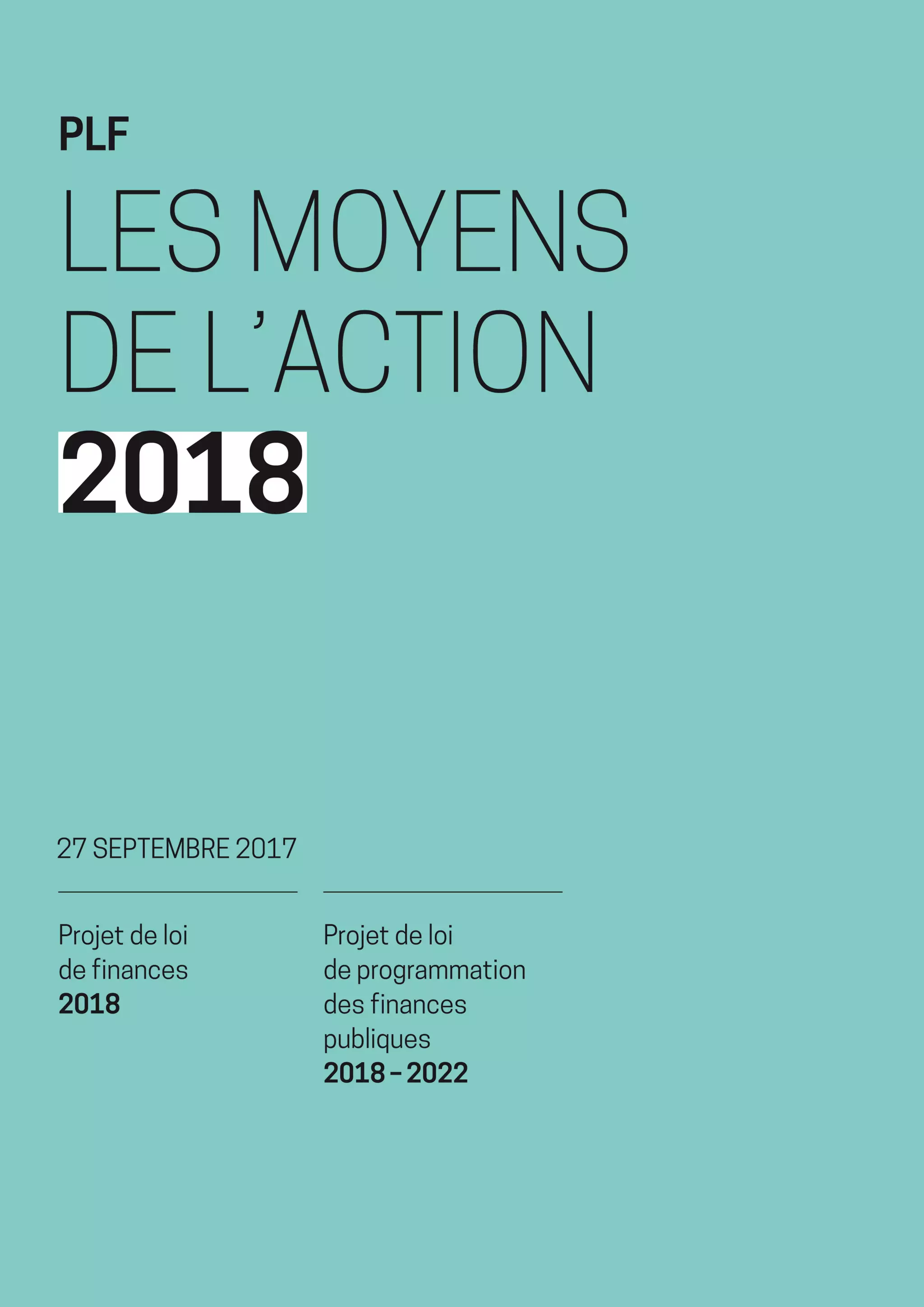 PLF

LES MOYENS
DE L'ACTION
2018

27 SEPTEMBRE 2017

Projet de loi
de finances
2018

Projet de loi
de programmation
des finances
publiques
2018 – 2022